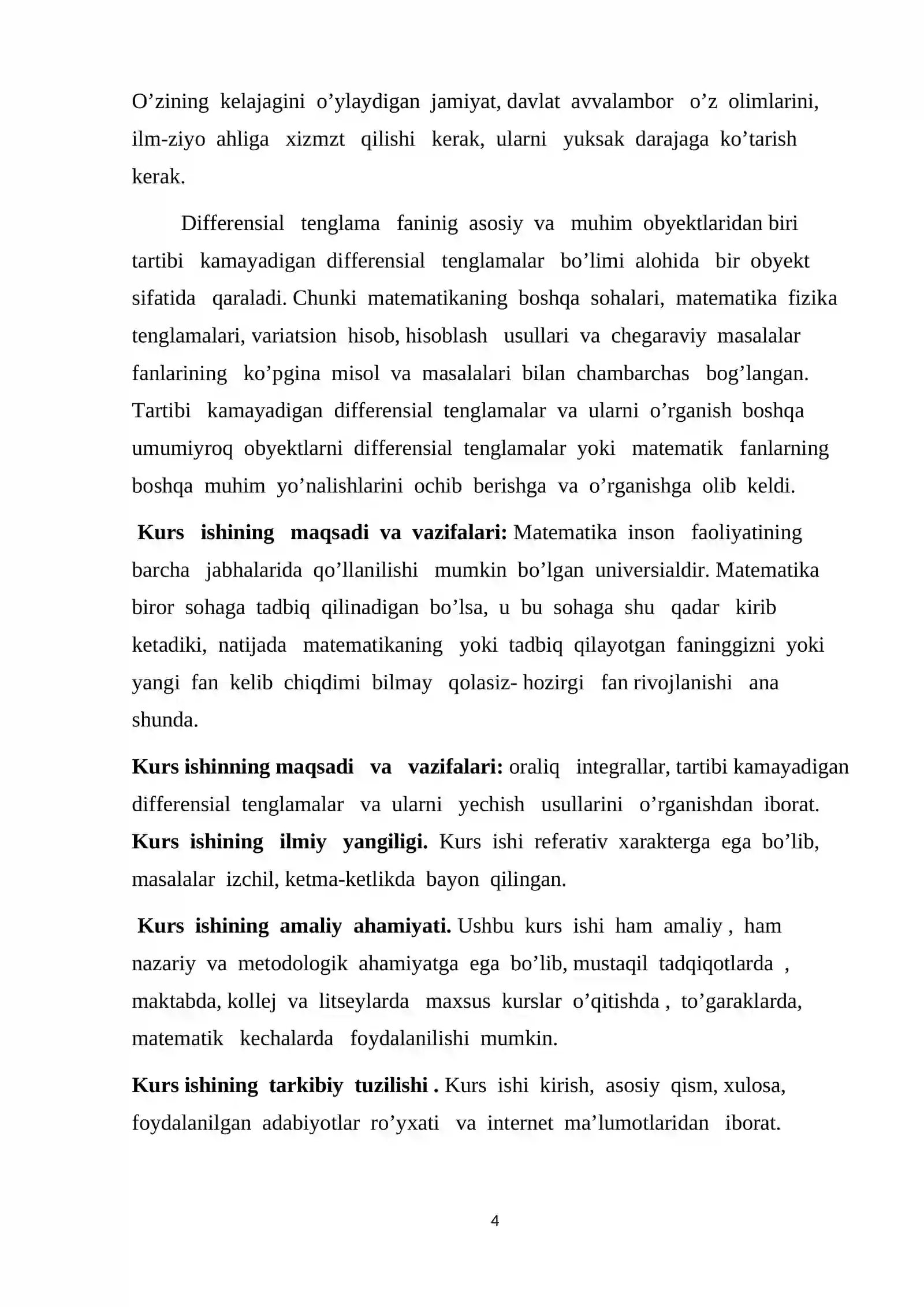 O'zining kelajagini o'ylaydigan jamiyat, davlat avvalambor o'z olimlarini, ilm-ziyo ahliga xizmzt qilishi kerak, ularni yuksak darajaga ko'tarish kerak.

Differensial tenglama faninig asosiy va muhim obyektlaridan biri tartibi kamayadigan differensial tenglamalar bo'limi alohida bir obyekt sifatida qaraladi. Chunki matematikaning boshqa sohalari, matematika fizika tenglamalari, variatsion hisob, hisoblash usullari va chegaraviy masalalar fanlarining ko'pgina misol va masalalari bilan chambarchas bog'langan. Tartibi kamayadigan differensial tenglamalar va ularni o'rganish boshqa umumiyroq obyektlarni differensial tenglamalar yoki matematik fanlarning boshqa muhim yo'nalishlarini ochib berishga va o'rganishga olib keldi.

Kurs ishining maqsadi va vazifalari: Matematika inson faoliyatining barcha jabhalarida qo'llanilishi mumkin bo'lgan universialdir. Matematika biror sohaga tadbiq qilinadigan bo'lsa, u bu sohaga shu qadar kirib ketadiki, natijada matematikaning yoki tadbiq qilayotgan faninggizni yoki yangi fan kelib chiqdimi bilmay qolasiz- hozirgi fan rivojlanishi ana shunda.

Kurs ishinning maqsadi va vazifalari: oraliq integrallar, tartibi kamayadigan differensial tenglamalar va ularni yechish usullarini o'rganishdan iborat. Kurs ishining ilmiy yangiligi. Kurs ishi referativ xarakterga ega bo'lib, masalalar izchil, ketma-ketlikda bayon qilingan.

Kurs ishining amaliy ahamiyati. Ushbu kurs ishi ham amaliy , ham nazariy va metodologik ahamiyatga ega bo'lib, mustaqil tadqiqotlarda , maktabda, kollej va litseylarda maxsus kurslar o'qitishda , to'garaklarda, matematik kechalarda foydalanilishi mumkin.

Kurs ishining tarkibiy tuzilishi . Kurs ishi kirish, asosiy qism, xulosa, foydalanilgan adabiyotlar ro'yxati va internet ma'lumotlaridan iborat.

4